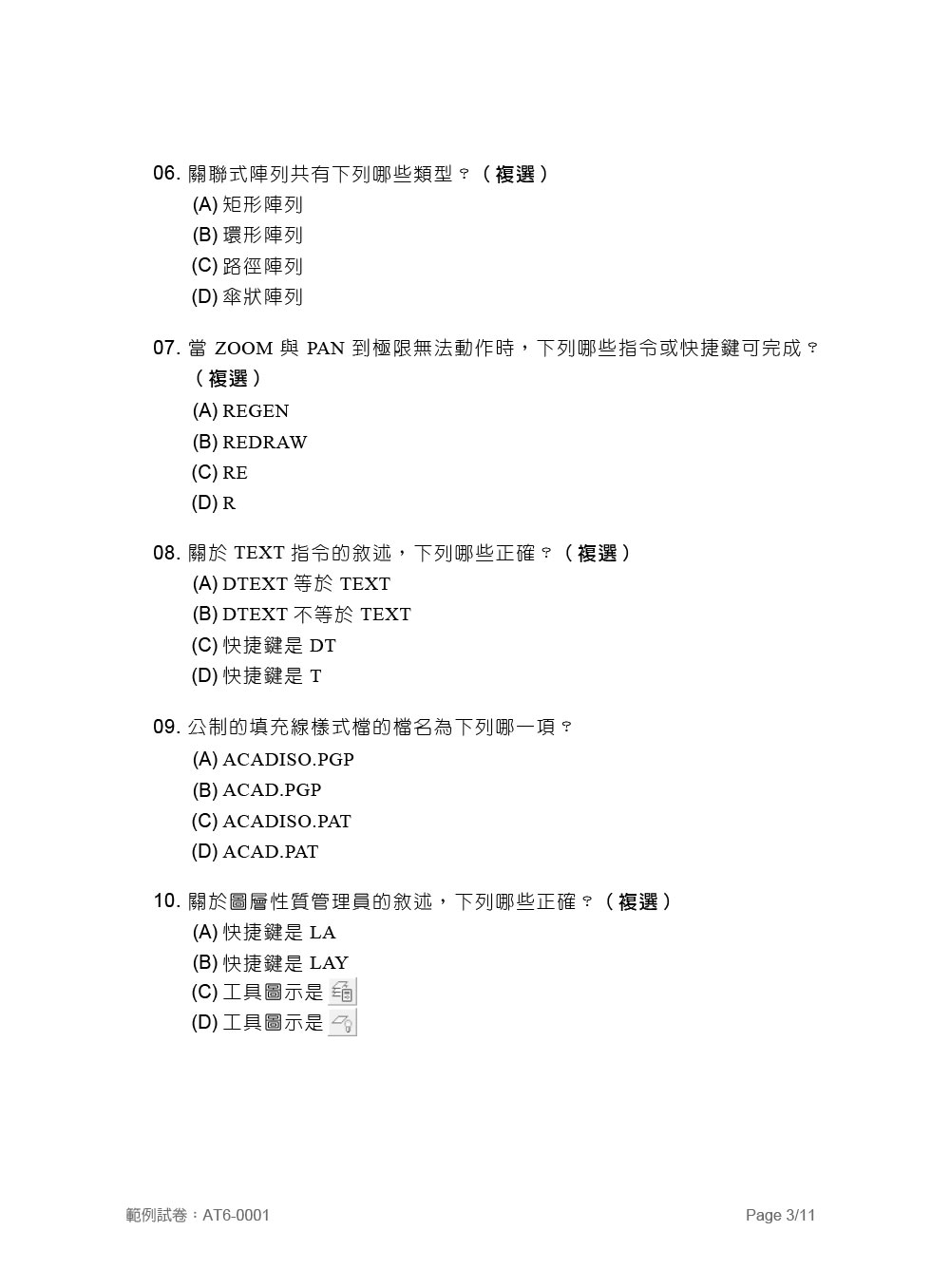 06. 關聯式陣列共有下列哪些類型？（複選）
(A) 矩形陣列
(B) 環形陣列
(C) 路徑陣列
(D) 傘狀陣列

07. 當 ZOOM 與 PAN 到極限無法動作時，下列哪些指令或快捷鍵可完成？（複選）
(A) REGEN
(B) REDRAW
(C) RE
(D) R

08. 關於 TEXT 指令的敘述，下列哪些正確？（複選）
(A) DTEXT 等於 TEXT
(B) DTEXT 不等於 TEXT
(C) 快捷鍵是 DT
(D) 快捷鍵是 T

09. 公制的填充線樣式檔的檔名為下列哪一項？
(A) ACADISO.PGP
(B) ACAD.PGP
(C) ACADISO.PAT
(D) ACAD.PAT

10. 關於圖層性質管理員的敘述，下列哪些正確？（複選）
(A) 快捷鍵是 LA
(B) 快捷鍵是 LAY
(C) 工具圖示是
(D) 工具圖示是

範例試卷：AT6-0001
Page 3/11